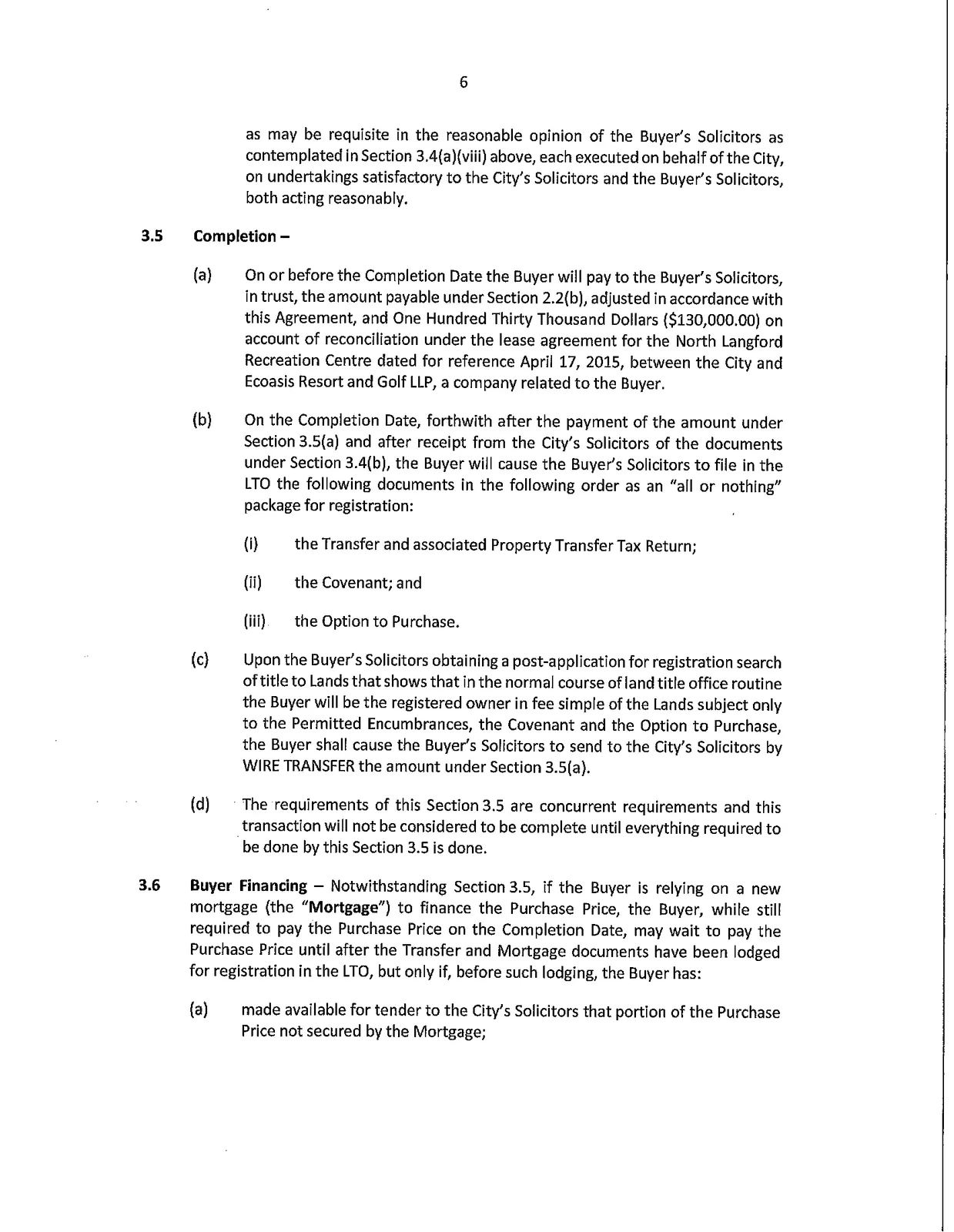 6

as may be requisite in the reasonable opinion of the Buyer's Solicitors as contemplated in Section 3.4(a)(viii) above, each executed on behalf of the City, on undertakings satisfactory to the City's Solicitors and the Buyer's Solicitors, both acting reasonably.

3.5 Completion –

(a) On or before the Completion Date the Buyer will pay to the Buyer's Solicitors, in trust, the amount payable under Section 2.2(b), adjusted in accordance with this Agreement, and One Hundred Thirty Thousand Dollars ($130,000.00) on account of reconciliation under the lease agreement for the North Langford Recreation Centre dated for reference April 17, 2015, between the City and Ecoasis Resort and Golf LLP, a company related to the Buyer.

(b) On the Completion Date, forthwith after the payment of the amount under Section 3.5(a) and after receipt from the City's Solicitors of the documents under Section 3.4(b), the Buyer will cause the Buyer's Solicitors to file in the LTO the following documents in the following order as an "all or nothing" package for registration:

(i) the Transfer and associated Property Transfer Tax Return;

(ii) the Covenant; and

(iii) the Option to Purchase.

(c) Upon the Buyer's Solicitors obtaining a post-application for registration search of title to Lands that shows that in the normal course of land title office routine the Buyer will be the registered owner in fee simple of the Lands subject only to the Permitted Encumbrances, the Covenant and the Option to Purchase, the Buyer shall cause the Buyer's Solicitors to send to the City's Solicitors by WIRE TRANSFER the amount under Section 3.5(a).

(d) The requirements of this Section 3.5 are concurrent requirements and this transaction will not be considered to be complete until everything required to be done by this Section 3.5 is done.

3.6 Buyer Financing – Notwithstanding Section 3.5, if the Buyer is relying on a new mortgage (the "Mortgage") to finance the Purchase Price, the Buyer, while still required to pay the Purchase Price on the Completion Date, may wait to pay the Purchase Price until after the Transfer and Mortgage documents have been lodged for registration in the LTO, but only if, before such lodging, the Buyer has:

(a) made available for tender to the City's Solicitors that portion of the Purchase Price not secured by the Mortgage;